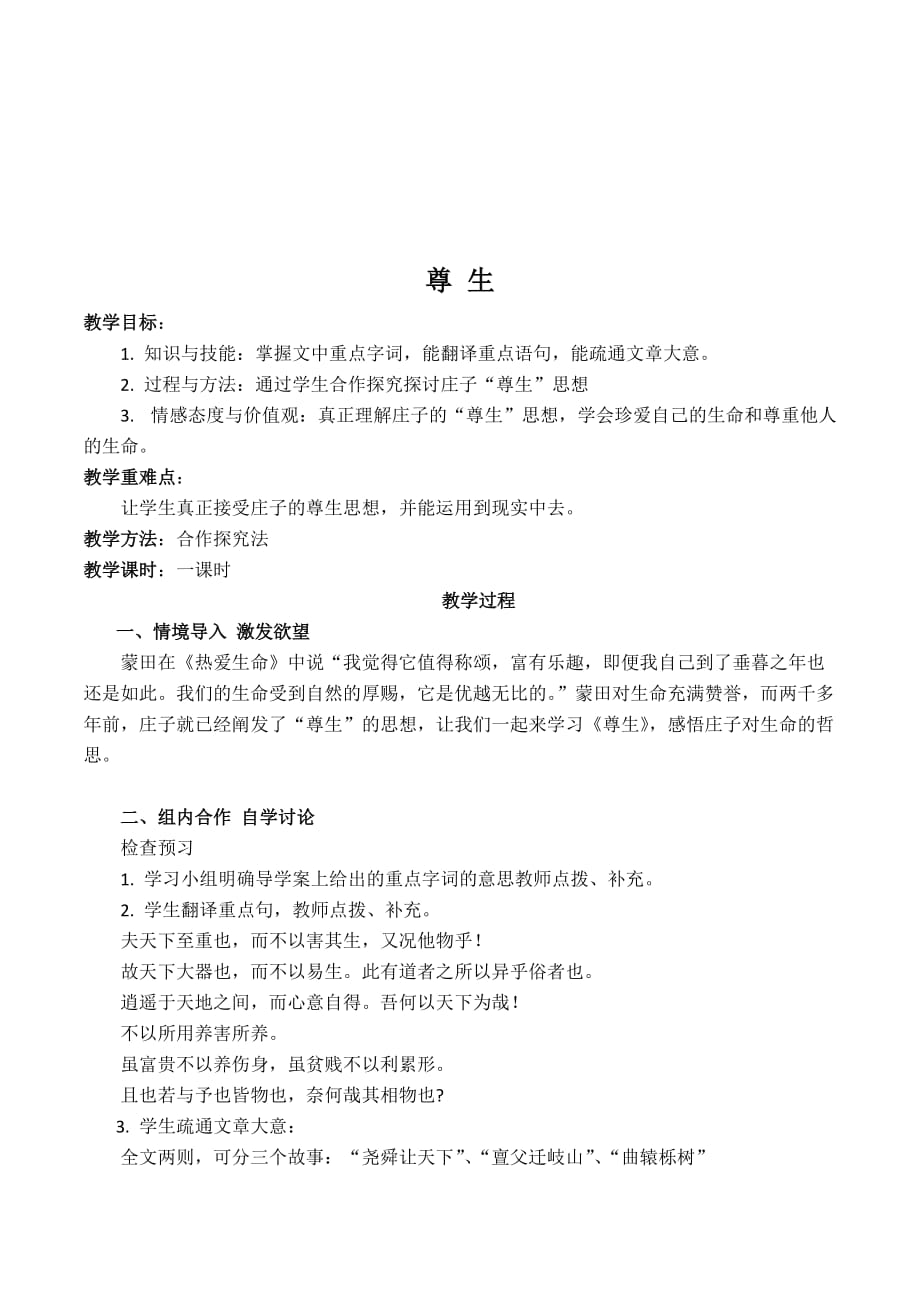 尊 生

教学目标：

1. 知识与技能：掌握文中重点字词，能翻译重点语句，能疏通文章大意。

2. 过程与方法：通过学生合作探究探讨庄子“尊生”思想

3. 情感态度与价值观：真正理解庄子的“尊生”思想，学会珍爱自己的生命和尊重他人的生命。

教学重难点：

让学生真正接受庄子的尊生思想，并能运用到现实中去。

教学方法：合作探究法

教学课时：一课时

教学过程

一、情境导入 激发欲望

蒙田在《热爱生命》中说“我觉得它值得称颂，富有乐趣，即便我自己到了垂暮之年也还是如此。我们的生命受到自然的厚赐，它是优越无比的。”蒙田对生命充满赞誉，而两千多年前，庄子就已经阐发了“尊生”的思想，让我们一起来学习《尊生》，感悟庄子对生命的哲思。

二、组内合作 自学讨论

检查预习

1. 学习小组明确导学案上给出的重点字词的意思教师点拨、补充。

2. 学生翻译重点句，教师点拨、补充。

夫天下至重也，而不以害其生，又况他物乎！

故天下大器也，而不以易生。此有道者之所以异乎俗者也。

逍遥于天地之间，而心意自得。吾何以天下为哉！

不以所用养害所养。

虽富贵不以养伤身，虽贫贱不以利累形。

且也若与予也皆物也，奈何哉其相物也?

3. 学生疏通文章大意：

全文两则，可分三个故事：“尧舜让天下”、“亶父迁岐山”、“曲辕栎树”